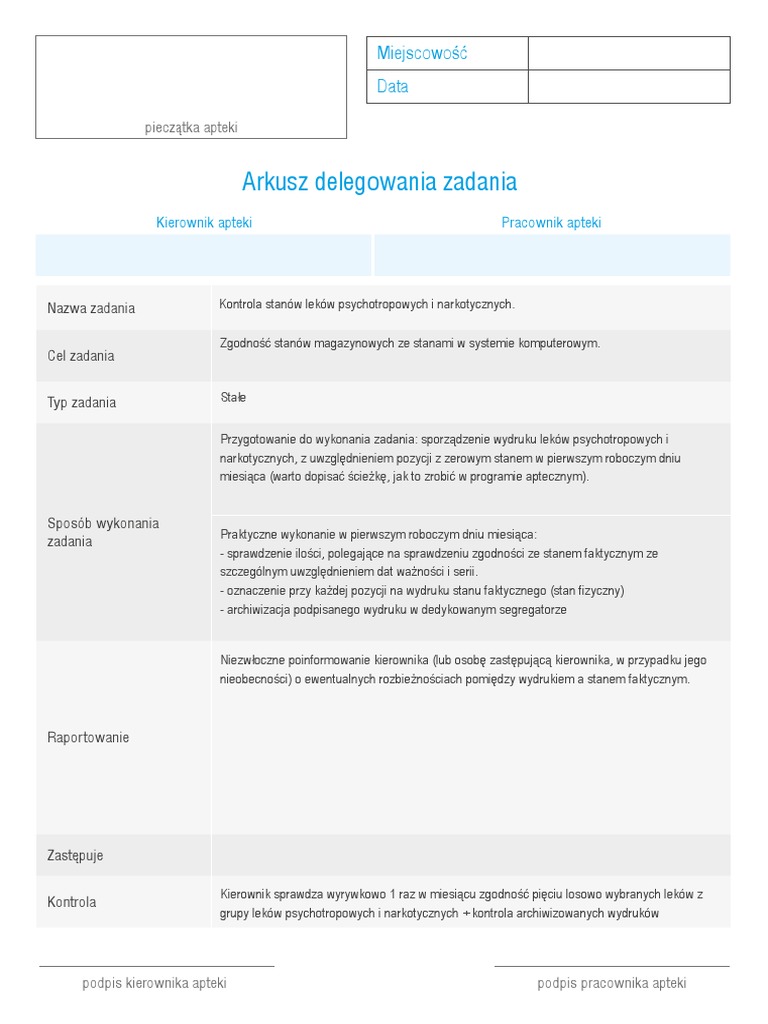 pieczątka apteki

| Miejscowość | |
|---|---|
| Data | |

Arkusz delegowania zadania

| Kierownik apteki | Pracownik apteki |
|---|---|
| | |

| | |
|---|---|
| Nazwa zadania | Kontrola stanów leków psychotropowych i narkotycznych. |
| Cel zadania | Zgodność stanów magazynowych ze stanami w systemie komputerowym. |
| Typ zadania | Stałe |
| Sposób wykonania zadania | Przygotowanie do wykonania zadania: sporządzenie wydruku leków psychotropowych i narkotycznych, z uwzględnieniem pozycji z zerowym stanem w pierwszym roboczym dniu miesiąca (warto dopisać ścieżkę, jak to zrobić w programie aptecznym). |
| | Praktyczne wykonanie w pierwszym roboczym dniu miesiąca: - sprawdzenie ilości, polegające na sprawdzeniu zgodności ze stanem faktycznym ze szczególnym uwzględnieniem dat ważności i serii. - oznaczenie przy każdej pozycji na wydruku stanu faktycznego (stan fizyczny) - archiwizacja podpisanego wydruku w dedykowanym segregatorze |
| Raportowanie | Niezwłoczne poinformowanie kierownika (lub osobę zastępującą kierownika, w przypadku jego nieobecności) o ewentualnych rozbieżnościach pomiędzy wydrukiem a stanem faktycznym. |
| Zastępuje | |
| Kontrola | Kierownik sprawdza wyrywkowo 1 raz w miesiącu zgodność pięciu losowo wybranych leków z grupy leków psychotropowych i narkotycznych + kontrola archiwizowanych wydruków |

podpis kierownika apteki

podpis pracownika apteki